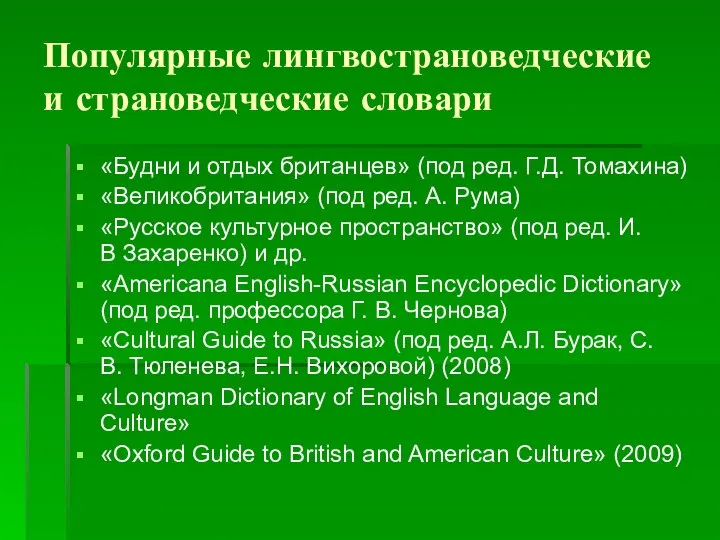 Популярные лингвострановедческие и страноведческие словари

▪ «Будни и отдых британцев» (под ред. Г.Д. Томахина)
▪ «Великобритания» (под ред. А. Рума)
▪ «Русское культурное пространство» (под ред. И. В Захаренко) и др.
▪ «Americana English-Russian Encyclopedic Dictionary» (под ред. профессора Г. В. Чернова)
▪ «Cultural Guide to Russia» (под ред. А.Л. Бурак, С. В. Тюленева, Е.Н. Вихоровой) (2008)
▪ «Longman Dictionary of English Language and Culture»
▪ «Oxford Guide to British and American Culture» (2009)